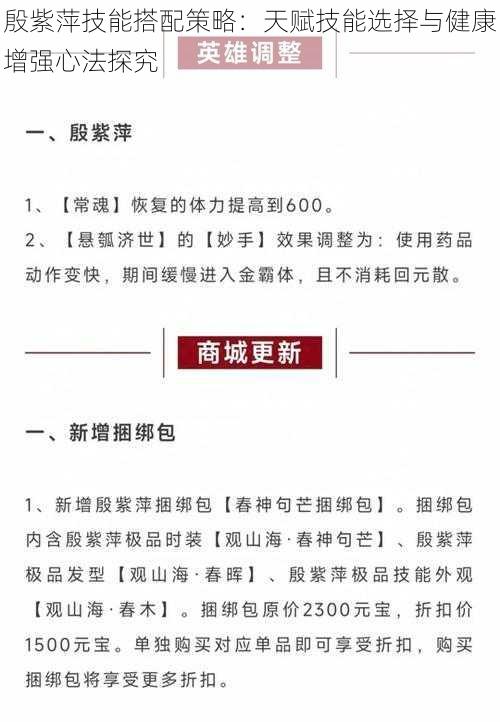 殷紫萍技能搭配策略：天赋技能选择与健康增强心法探究

英雄调整

一、殷紫萍

1、【常魂】恢复的体力提高到600。
2、【悬瓠济世】的【妙手】效果调整为：使用药品动作变快，期间缓慢进入金霸体，且不消耗回元散。

商城更新

一、新增捆绑包

1、新增殷紫萍捆绑包【春神句芒捆绑包】。捆绑包内含殷紫萍极品时装【观山海·春神句芒】、殷紫萍极品发型【观山海·春晖】、殷紫萍极品技能外观【观山海·春木】。捆绑包原价2300元宝，折扣价1500元宝。单独购买对应单品即可享受折扣，购买捆绑包将享受更多折扣。